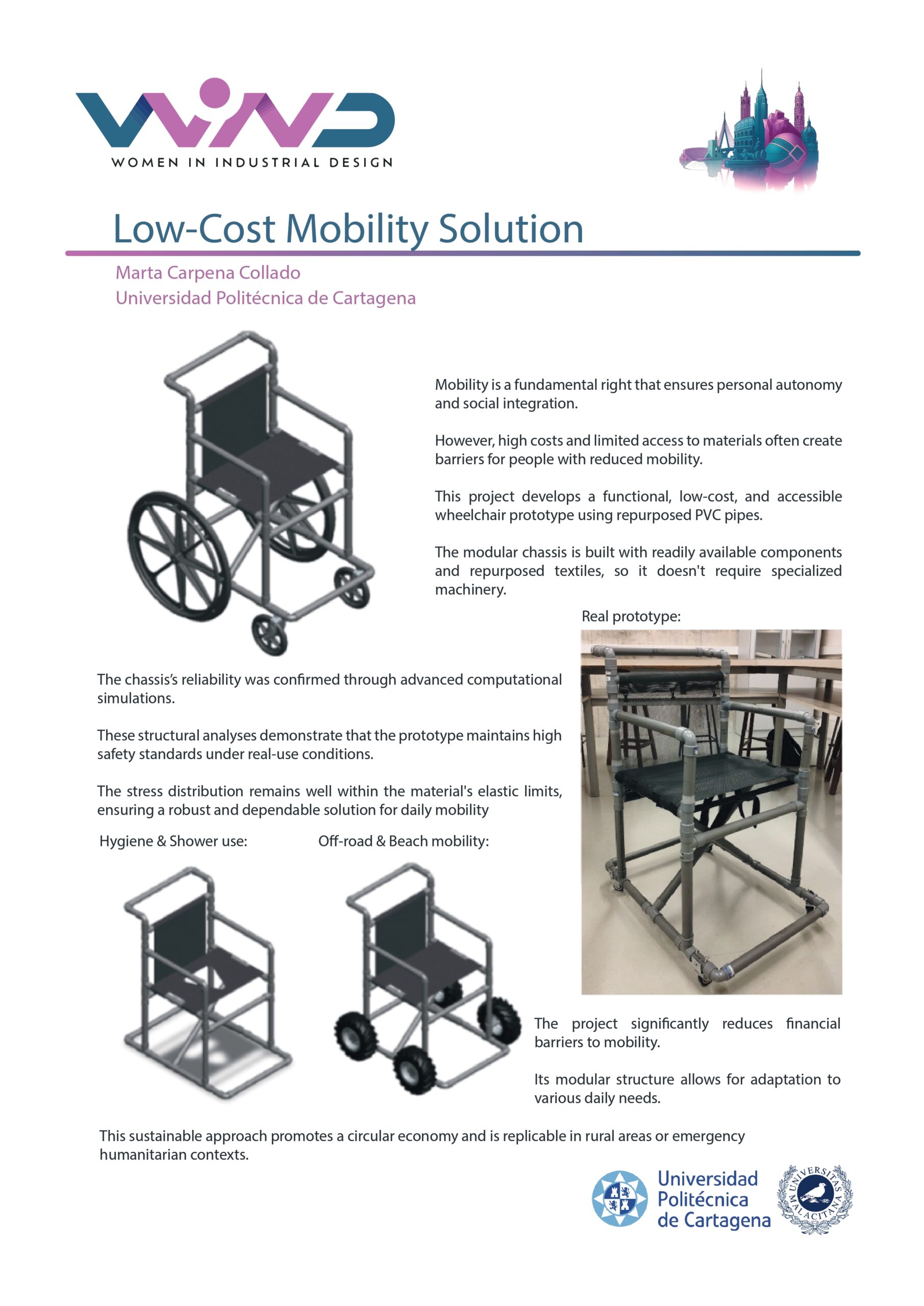 WIND
WOMEN IN INDUSTRIAL DESIGN

Low-Cost Mobility Solution

Marta Carpena Collado
Universidad Politécnica de Cartagena

Mobility is a fundamental right that ensures personal autonomy and social integration.

However, high costs and limited access to materials often create barriers for people with reduced mobility.

This project develops a functional, low-cost, and accessible wheelchair prototype using repurposed PVC pipes.

The modular chassis is built with readily available components and repurposed textiles, so it doesn't require specialized machinery.

Real prototype:

The chassis's reliability was confirmed through advanced computational simulations.

These structural analyses demonstrate that the prototype maintains high safety standards under real-use conditions.

The stress distribution remains well within the material's elastic limits, ensuring a robust and dependable solution for daily mobility

Hygiene & Shower use:

Off-road & Beach mobility:

The project significantly reduces financial barriers to mobility.

Its modular structure allows for adaptation to various daily needs.

This sustainable approach promotes a circular economy and is replicable in rural areas or emergency humanitarian contexts.

Universidad Politécnica de Cartagena

UNIVERSITAS MALACITANA